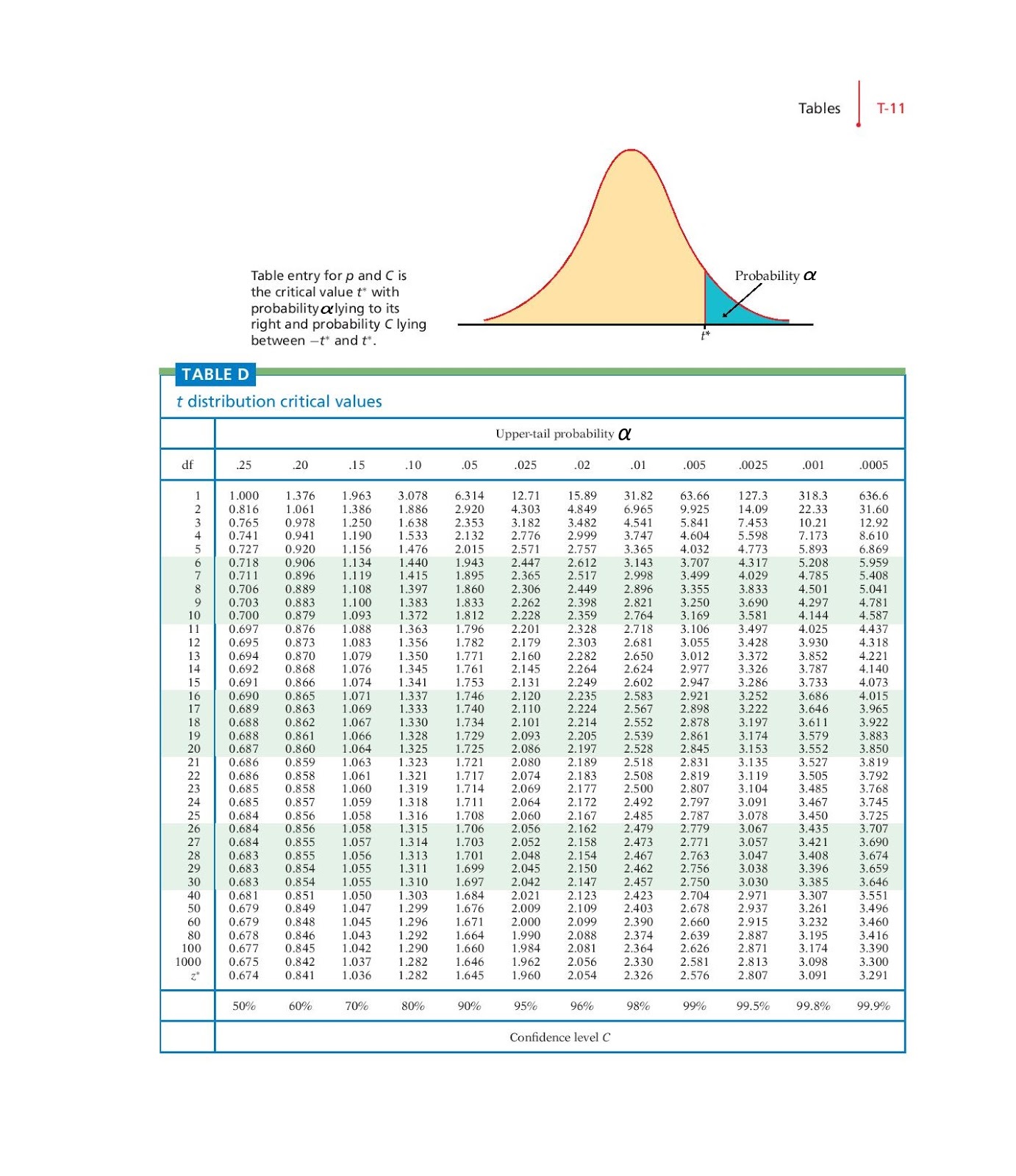 Tables T-11

Table entry for $p$ and $C$ is the critical value $t^*$ with probability $\alpha$ lying to its right and probability $C$ lying between $-t^*$ and $t^*$.

Probability $\alpha$

$t^*$

TABLE D

$t$ distribution critical values

Upper-tail probability $\alpha$

| df | .25 | .20 | .15 | .10 | .05 | .025 | .02 | .01 | .005 | .0025 | .001 | .0005 |
|---|---|---|---|---|---|---|---|---|---|---|---|---|
| 1 | 1.000 | 1.376 | 1.963 | 3.078 | 6.314 | 12.71 | 15.89 | 31.82 | 63.66 | 127.3 | 318.3 | 636.6 |
| 2 | 0.816 | 1.061 | 1.386 | 1.886 | 2.920 | 4.303 | 4.849 | 6.965 | 9.925 | 14.09 | 22.33 | 31.60 |
| 3 | 0.765 | 0.978 | 1.250 | 1.638 | 2.353 | 3.182 | 3.482 | 4.541 | 5.841 | 7.453 | 10.21 | 12.92 |
| 4 | 0.741 | 0.941 | 1.190 | 1.533 | 2.132 | 2.776 | 2.999 | 3.747 | 4.604 | 5.598 | 7.173 | 8.610 |
| 5 | 0.727 | 0.920 | 1.156 | 1.476 | 2.015 | 2.571 | 2.757 | 3.365 | 4.032 | 4.773 | 5.893 | 6.869 |
| 6 | 0.718 | 0.906 | 1.134 | 1.440 | 1.943 | 2.447 | 2.612 | 3.143 | 3.707 | 4.317 | 5.208 | 5.959 |
| 7 | 0.711 | 0.896 | 1.119 | 1.415 | 1.895 | 2.365 | 2.517 | 2.998 | 3.499 | 4.029 | 4.785 | 5.408 |
| 8 | 0.706 | 0.889 | 1.108 | 1.397 | 1.860 | 2.306 | 2.449 | 2.896 | 3.355 | 3.833 | 4.501 | 5.041 |
| 9 | 0.703 | 0.883 | 1.100 | 1.383 | 1.833 | 2.262 | 2.398 | 2.821 | 3.250 | 3.690 | 4.297 | 4.781 |
| 10 | 0.700 | 0.879 | 1.093 | 1.372 | 1.812 | 2.228 | 2.359 | 2.764 | 3.169 | 3.581 | 4.144 | 4.587 |
| 11 | 0.697 | 0.876 | 1.088 | 1.363 | 1.796 | 2.201 | 2.328 | 2.718 | 3.106 | 3.497 | 4.025 | 4.437 |
| 12 | 0.695 | 0.873 | 1.083 | 1.356 | 1.782 | 2.179 | 2.303 | 2.681 | 3.055 | 3.428 | 3.930 | 4.318 |
| 13 | 0.694 | 0.870 | 1.079 | 1.350 | 1.771 | 2.160 | 2.282 | 2.650 | 3.012 | 3.372 | 3.852 | 4.221 |
| 14 | 0.692 | 0.868 | 1.076 | 1.345 | 1.761 | 2.145 | 2.264 | 2.624 | 2.977 | 3.326 | 3.787 | 4.140 |
| 15 | 0.691 | 0.866 | 1.074 | 1.341 | 1.753 | 2.131 | 2.249 | 2.602 | 2.947 | 3.286 | 3.733 | 4.073 |
| 16 | 0.690 | 0.865 | 1.071 | 1.337 | 1.746 | 2.120 | 2.235 | 2.583 | 2.921 | 3.252 | 3.686 | 4.015 |
| 17 | 0.689 | 0.863 | 1.069 | 1.333 | 1.740 | 2.110 | 2.224 | 2.567 | 2.898 | 3.222 | 3.646 | 3.965 |
| 18 | 0.688 | 0.862 | 1.067 | 1.330 | 1.734 | 2.101 | 2.214 | 2.552 | 2.878 | 3.197 | 3.611 | 3.922 |
| 19 | 0.688 | 0.861 | 1.066 | 1.328 | 1.729 | 2.093 | 2.205 | 2.539 | 2.861 | 3.174 | 3.579 | 3.883 |
| 20 | 0.687 | 0.860 | 1.064 | 1.325 | 1.725 | 2.086 | 2.197 | 2.528 | 2.845 | 3.153 | 3.552 | 3.850 |
| 21 | 0.686 | 0.859 | 1.063 | 1.323 | 1.721 | 2.080 | 2.189 | 2.518 | 2.831 | 3.135 | 3.527 | 3.819 |
| 22 | 0.686 | 0.858 | 1.061 | 1.321 | 1.717 | 2.074 | 2.183 | 2.508 | 2.819 | 3.119 | 3.505 | 3.792 |
| 23 | 0.685 | 0.858 | 1.060 | 1.319 | 1.714 | 2.069 | 2.177 | 2.500 | 2.807 | 3.104 | 3.485 | 3.768 |
| 24 | 0.685 | 0.857 | 1.059 | 1.318 | 1.711 | 2.064 | 2.172 | 2.492 | 2.797 | 3.091 | 3.467 | 3.745 |
| 25 | 0.684 | 0.856 | 1.058 | 1.316 | 1.708 | 2.060 | 2.167 | 2.485 | 2.787 | 3.078 | 3.450 | 3.725 |
| 26 | 0.684 | 0.856 | 1.058 | 1.315 | 1.706 | 2.056 | 2.162 | 2.479 | 2.779 | 3.067 | 3.435 | 3.707 |
| 27 | 0.684 | 0.855 | 1.057 | 1.314 | 1.703 | 2.052 | 2.158 | 2.473 | 2.771 | 3.057 | 3.421 | 3.690 |
| 28 | 0.683 | 0.855 | 1.056 | 1.313 | 1.701 | 2.048 | 2.154 | 2.467 | 2.763 | 3.047 | 3.408 | 3.674 |
| 29 | 0.683 | 0.854 | 1.055 | 1.311 | 1.699 | 2.045 | 2.150 | 2.462 | 2.756 | 3.038 | 3.396 | 3.659 |
| 30 | 0.683 | 0.854 | 1.055 | 1.310 | 1.697 | 2.042 | 2.147 | 2.457 | 2.750 | 3.030 | 3.385 | 3.646 |
| 40 | 0.681 | 0.851 | 1.050 | 1.303 | 1.684 | 2.021 | 2.123 | 2.423 | 2.704 | 2.971 | 3.307 | 3.551 |
| 50 | 0.679 | 0.849 | 1.047 | 1.299 | 1.676 | 2.009 | 2.109 | 2.403 | 2.678 | 2.937 | 3.261 | 3.496 |
| 60 | 0.679 | 0.848 | 1.045 | 1.296 | 1.671 | 2.000 | 2.099 | 2.390 | 2.660 | 2.915 | 3.232 | 3.460 |
| 80 | 0.678 | 0.846 | 1.043 | 1.292 | 1.664 | 1.990 | 2.088 | 2.374 | 2.639 | 2.887 | 3.195 | 3.416 |
| 100 | 0.677 | 0.845 | 1.042 | 1.290 | 1.660 | 1.984 | 2.081 | 2.364 | 2.626 | 2.871 | 3.174 | 3.390 |
| 1000 | 0.675 | 0.842 | 1.037 | 1.282 | 1.646 | 1.962 | 2.056 | 2.330 | 2.581 | 2.813 | 3.098 | 3.300 |
| $z^*$ | 0.674 | 0.841 | 1.036 | 1.282 | 1.645 | 1.960 | 2.054 | 2.326 | 2.576 | 2.807 | 3.091 | 3.291 |
| | 50% | 60% | 70% | 80% | 90% | 95% | 96% | 98% | 99% | 99.5% | 99.8% | 99.9% |

Confidence level $C$